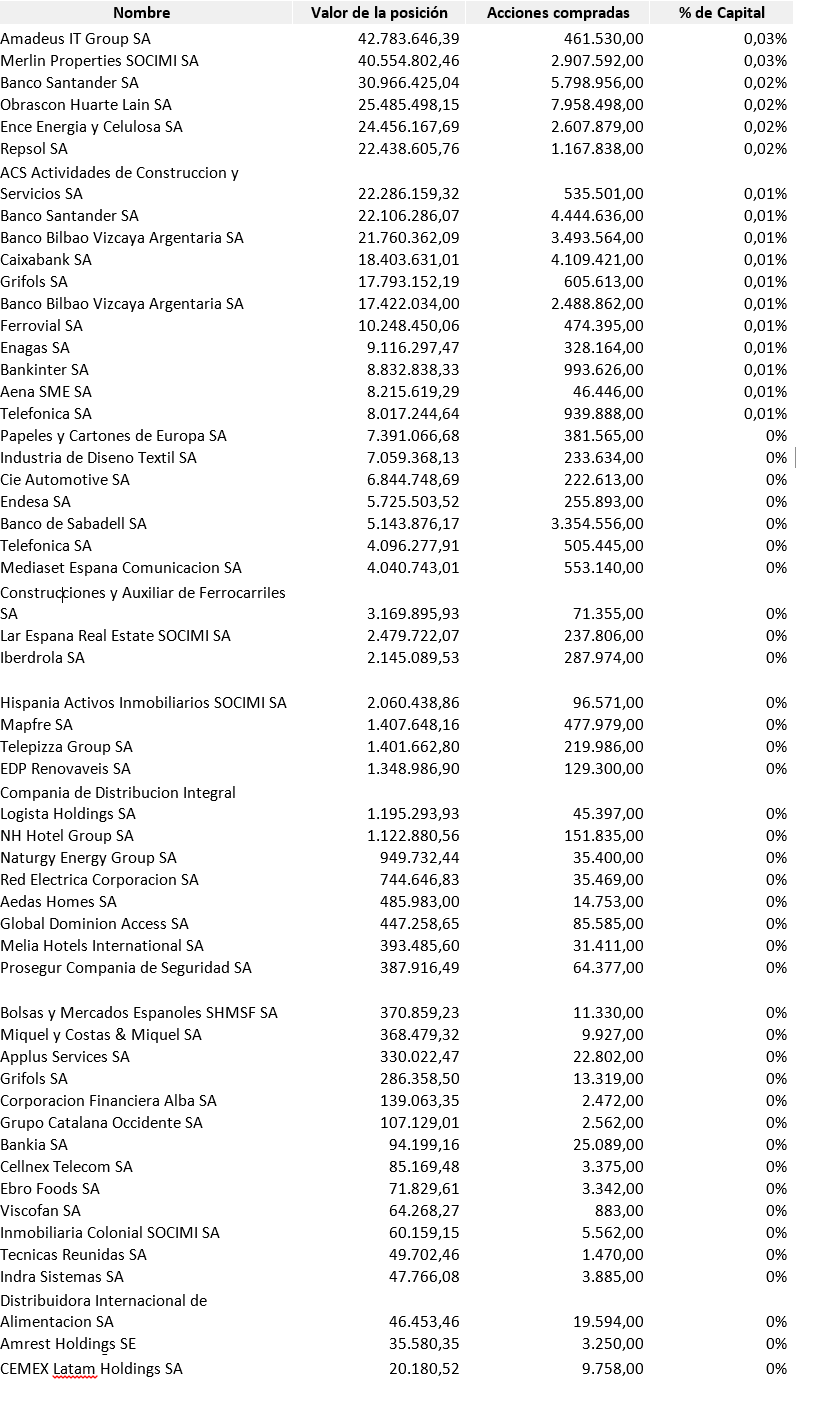 | Nombre | Valor de la posición | Acciones compradas | % de Capital |
|---|---|---|---|
| Amadeus IT Group SA | 42.783.646,39 | 461.530,00 | 0,03% |
| Merlin Properties SOCIMI SA | 40.554.802,46 | 2.907.592,00 | 0,03% |
| Banco Santander SA | 30.966.425,04 | 5.798.956,00 | 0,02% |
| Obrascon Huarte Lain SA | 25.485.498,15 | 7.958.498,00 | 0,02% |
| Ence Energia y Celulosa SA | 24.456.167,69 | 2.607.879,00 | 0,02% |
| Repsol SA | 22.438.605,76 | 1.167.838,00 | 0,02% |
| ACS Actividades de Construccion y Servicios SA | 22.286.159,32 | 535.501,00 | 0,01% |
| Banco Santander SA | 22.106.286,07 | 4.444.636,00 | 0,01% |
| Banco Bilbao Vizcaya Argentaria SA | 21.760.362,09 | 3.493.564,00 | 0,01% |
| Caixabank SA | 18.403.631,01 | 4.109.421,00 | 0,01% |
| Grifols SA | 17.793.152,19 | 605.613,00 | 0,01% |
| Banco Bilbao Vizcaya Argentaria SA | 17.422.034,00 | 2.488.862,00 | 0,01% |
| Ferrovial SA | 10.248.450,06 | 474.395,00 | 0,01% |
| Enagas SA | 9.116.297,47 | 328.164,00 | 0,01% |
| Bankinter SA | 8.832.838,33 | 993.626,00 | 0,01% |
| Aena SME SA | 8.215.619,29 | 46.446,00 | 0,01% |
| Telefonica SA | 8.017.244,64 | 939.888,00 | 0,01% |
| Papeles y Cartones de Europa SA | 7.391.066,68 | 381.565,00 | 0% |
| Industria de Diseno Textil SA | 7.059.368,13 | 233.634,00 | 0% |
| Cie Automotive SA | 6.844.748,69 | 222.613,00 | 0% |
| Endesa SA | 5.725.503,52 | 255.893,00 | 0% |
| Banco de Sabadell SA | 5.143.876,17 | 3.354.556,00 | 0% |
| Telefonica SA | 4.096.277,91 | 505.445,00 | 0% |
| Mediaset Espana Comunicacion SA | 4.040.743,01 | 553.140,00 | 0% |
| Construcciones y Auxiliar de Ferrocarriles SA | 3.169.895,93 | 71.355,00 | 0% |
| Lar Espana Real Estate SOCIMI SA | 2.479.722,07 | 237.806,00 | 0% |
| Iberdrola SA | 2.145.089,53 | 287.974,00 | 0% |
| Hispania Activos Inmobiliarios SOCIMI SA | 2.060.438,86 | 96.571,00 | 0% |
| Mapfre SA | 1.407.648,16 | 477.979,00 | 0% |
| Telepizza Group SA | 1.401.662,80 | 219.986,00 | 0% |
| EDP Renovaveis SA | 1.348.986,90 | 129.300,00 | 0% |
| Compania de Distribucion Integral Logista Holdings SA | 1.195.293,93 | 45.397,00 | 0% |
| NH Hotel Group SA | 1.122.880,56 | 151.835,00 | 0% |
| Naturgy Energy Group SA | 949.732,44 | 35.400,00 | 0% |
| Red Electrica Corporacion SA | 744.646,83 | 35.469,00 | 0% |
| Aedas Homes SA | 485.983,00 | 14.753,00 | 0% |
| Global Dominion Access SA | 447.258,65 | 85.585,00 | 0% |
| Melia Hotels International SA | 393.485,60 | 31.411,00 | 0% |
| Prosegur Compania de Seguridad SA | 387.916,49 | 64.377,00 | 0% |
| Bolsas y Mercados Espanoles SHMSF SA | 370.859,23 | 11.330,00 | 0% |
| Miquel y Costas & Miquel SA | 368.479,32 | 9.927,00 | 0% |
| Applus Services SA | 330.022,47 | 22.802,00 | 0% |
| Grifols SA | 286.358,50 | 13.319,00 | 0% |
| Corporacion Financiera Alba SA | 139.063,35 | 2.472,00 | 0% |
| Grupo Catalana Occidente SA | 107.129,01 | 2.562,00 | 0% |
| Bankia SA | 94.199,16 | 25.089,00 | 0% |
| Cellnex Telecom SA | 85.169,48 | 3.375,00 | 0% |
| Ebro Foods SA | 71.829,61 | 3.342,00 | 0% |
| Viscofan SA | 64.268,27 | 883,00 | 0% |
| Inmobiliaria Colonial SOCIMI SA | 60.159,15 | 5.562,00 | 0% |
| Tecnicas Reunidas SA | 49.702,46 | 1.470,00 | 0% |
| Indra Sistemas SA | 47.766,08 | 3.885,00 | 0% |
| Distribuidora Internacional de Alimentacion SA | 46.453,46 | 19.594,00 | 0% |
| Amrest Holdings SE | 35.580,35 | 3.250,00 | 0% |
| CEMEX Latam Holdings SA | 20.180,52 | 9.758,00 | 0% |